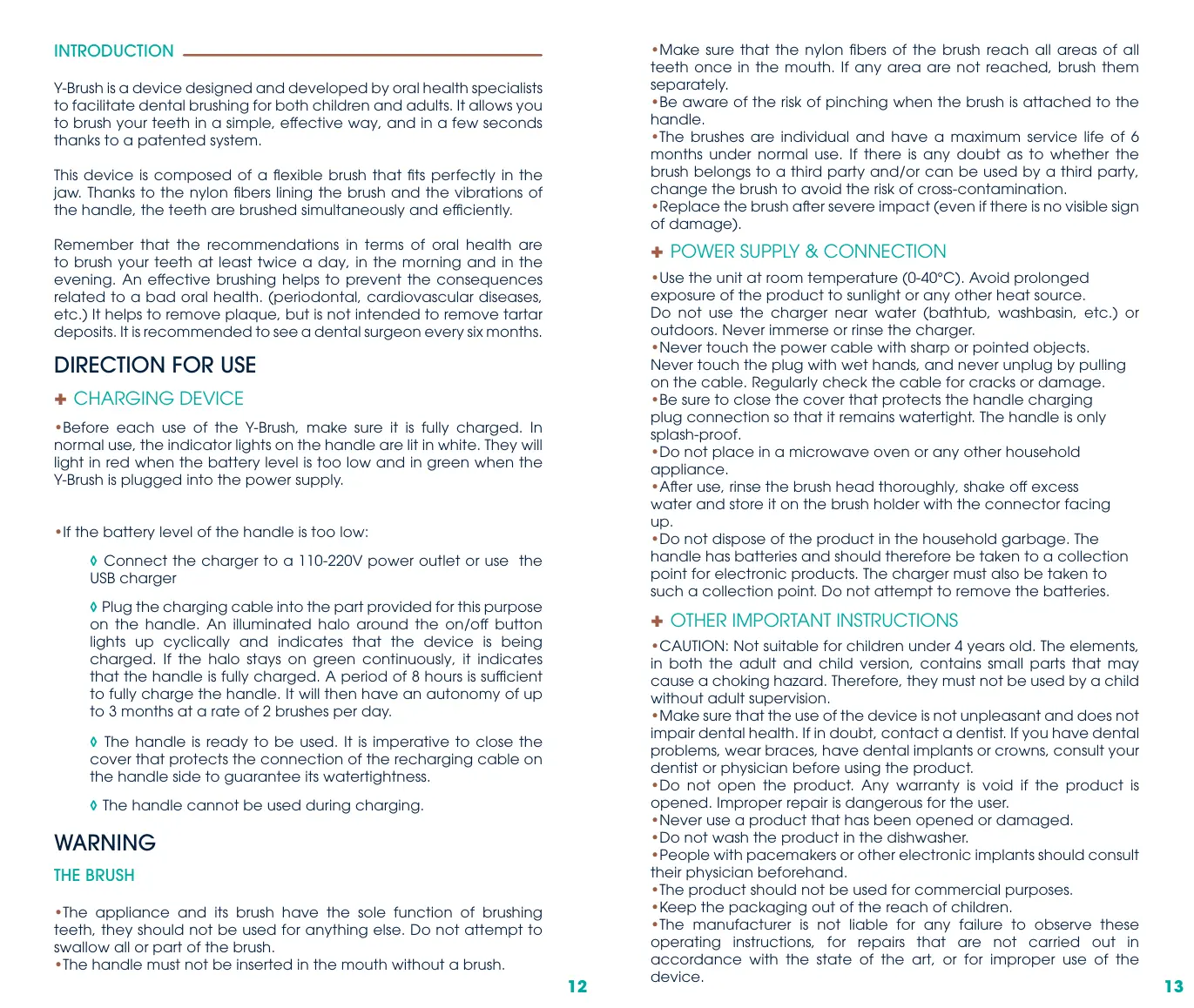 INTRODUCTION

Y-Brush is a device designed and developed by oral health specialists to facilitate dental brushing for both children and adults. It allows you to brush your teeth in a simple, effective way, and in a few seconds thanks to a patented system.

This device is composed of a flexible brush that fits perfectly in the jaw. Thanks to the nylon fibers lining the brush and the vibrations of the handle, the teeth are brushed simultaneously and efficiently.

Remember that the recommendations in terms of oral health are to brush your teeth at least twice a day, in the morning and in the evening. An effective brushing helps to prevent the consequences related to a bad oral health. (periodontal, cardiovascular diseases, etc.) It helps to remove plaque, but is not intended to remove tartar deposits. It is recommended to see a dental surgeon every six months.

DIRECTION FOR USE

+ CHARGING DEVICE

•Before each use of the Y-Brush, make sure it is fully charged. In normal use, the indicator lights on the handle are lit in white. They will light in red when the battery level is too low and in green when the Y-Brush is plugged into the power supply.

•If the battery level of the handle is too low:

◊ Connect the charger to a 110-220V power outlet or use the USB charger

◊ Plug the charging cable into the part provided for this purpose on the handle. An illuminated halo around the on/off button lights up cyclically and indicates that the device is being charged. If the halo stays on green continuously, it indicates that the handle is fully charged. A period of 8 hours is sufficient to fully charge the handle. It will then have an autonomy of up to 3 months at a rate of 2 brushes per day.

◊ The handle is ready to be used. It is imperative to close the cover that protects the connection of the recharging cable on the handle side to guarantee its watertightness.

◊ The handle cannot be used during charging.

WARNING

THE BRUSH

•The appliance and its brush have the sole function of brushing teeth, they should not be used for anything else. Do not attempt to swallow all or part of the brush.
•The handle must not be inserted in the mouth without a brush.

12

•Make sure that the nylon fibers of the brush reach all areas of all teeth once in the mouth. If any area are not reached, brush them separately.
•Be aware of the risk of pinching when the brush is attached to the handle.
•The brushes are individual and have a maximum service life of 6 months under normal use. If there is any doubt as to whether the brush belongs to a third party and/or can be used by a third party, change the brush to avoid the risk of cross-contamination.
•Replace the brush after severe impact (even if there is no visible sign of damage).

+ POWER SUPPLY & CONNECTION

•Use the unit at room temperature (0-40°C). Avoid prolonged exposure of the product to sunlight or any other heat source. Do not use the charger near water (bathtub, washbasin, etc.) or outdoors. Never immerse or rinse the charger.
•Never touch the power cable with sharp or pointed objects. Never touch the plug with wet hands, and never unplug by pulling on the cable. Regularly check the cable for cracks or damage.
•Be sure to close the cover that protects the handle charging plug connection so that it remains watertight. The handle is only splash-proof.
•Do not place in a microwave oven or any other household appliance.
•After use, rinse the brush head thoroughly, shake off excess water and store it on the brush holder with the connector facing up.
•Do not dispose of the product in the household garbage. The handle has batteries and should therefore be taken to a collection point for electronic products. The charger must also be taken to such a collection point. Do not attempt to remove the batteries.

+ OTHER IMPORTANT INSTRUCTIONS

•CAUTION: Not suitable for children under 4 years old. The elements, in both the adult and child version, contains small parts that may cause a choking hazard. Therefore, they must not be used by a child without adult supervision.
•Make sure that the use of the device is not unpleasant and does not impair dental health. If in doubt, contact a dentist. If you have dental problems, wear braces, have dental implants or crowns, consult your dentist or physician before using the product.
•Do not open the product. Any warranty is void if the product is opened. Improper repair is dangerous for the user.
•Never use a product that has been opened or damaged.
•Do not wash the product in the dishwasher.
•People with pacemakers or other electronic implants should consult their physician beforehand.
•The product should not be used for commercial purposes.
•Keep the packaging out of the reach of children.
•The manufacturer is not liable for any failure to observe these operating instructions, for repairs that are not carried out in accordance with the state of the art, or for improper use of the device.

13